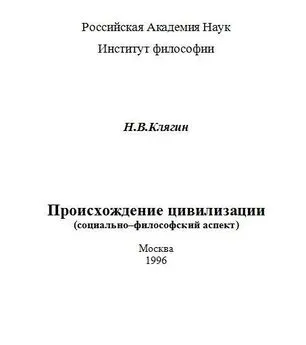 Российская Академия Наук

Институт философии

Н.В.Клягин

Происхождение цивилизации
(социально–философский аспект)

Москва
1996